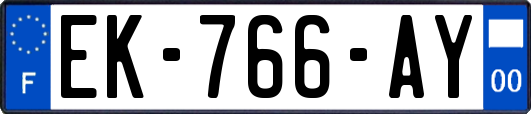 F
EK-766-AY
00